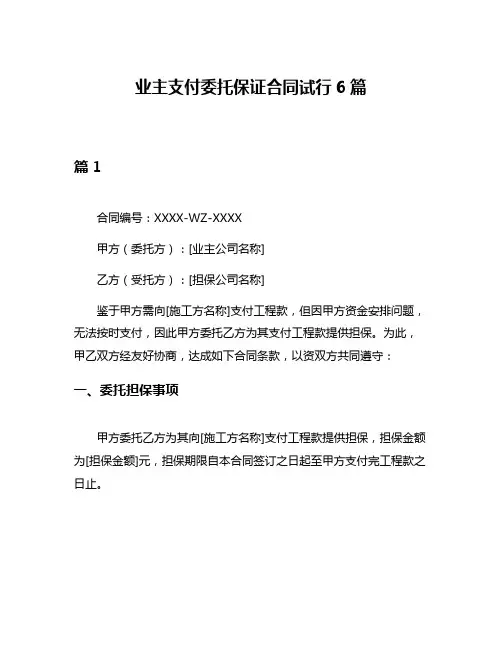 业主支付委托保证合同试行 6 篇

篇 1

合同编号：XXXX-WZ-XXXX

甲方（委托方）：[业主公司名称]

乙方（受托方）：[担保公司名称]

鉴于甲方需向[施工方名称]支付工程款，但因甲方资金安排问题，无法按时支付，因此甲方委托乙方为其支付工程款提供担保。为此，甲乙双方经友好协商，达成如下合同条款，以资双方共同遵守：

一、委托担保事项

甲方委托乙方为其向[施工方名称]支付工程款提供担保，担保金额为[担保金额]元，担保期限自本合同签订之日起至甲方支付完工程款之日止。